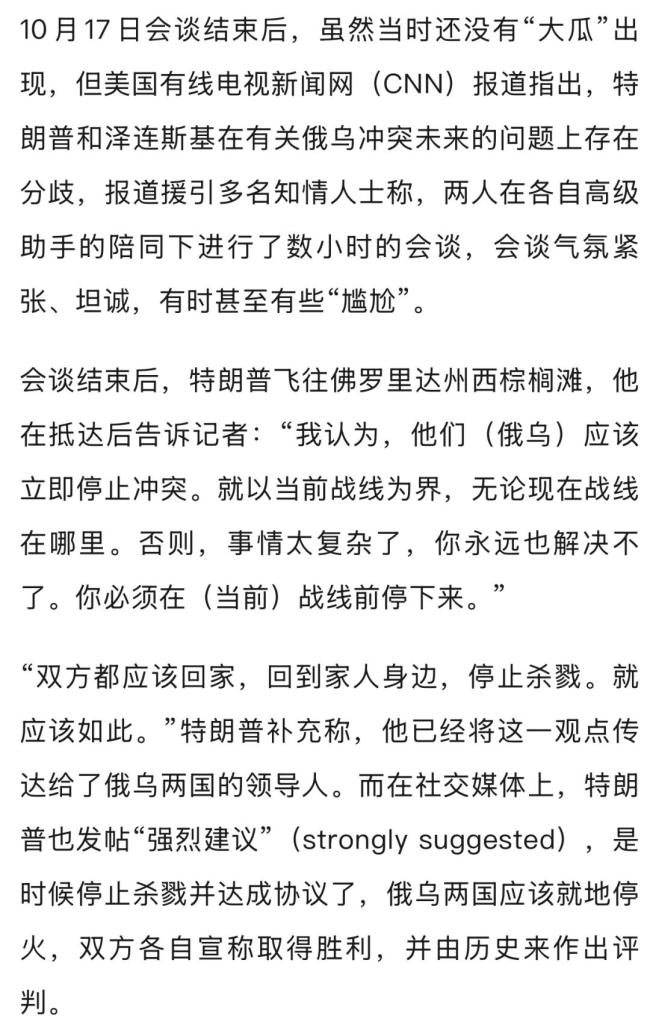 10月17日会谈结束后，虽然当时还没有“大瓜”出现，但美国有线电视新闻网（CNN）报道指出，特朗普和泽连斯基在有关俄乌冲突未来的问题上存在分歧，报道援引多名知情人士称，两人在各自高级助手的陪同下进行了数小时的会谈，会谈气氛紧张、坦诚，有时甚至有些“尴尬”。

会谈结束后，特朗普飞往佛罗里达州西棕榈滩，他在抵达后告诉记者：“我认为，他们（俄乌）应该立即停止冲突。就以当前战线为界，无论现在战线在哪里。否则，事情太复杂了，你永远也解决不了。你必须在（当前）战线前停下来。”

“双方都应该回家，回到家人身边，停止杀戮。就应该如此。”特朗普补充称，他已经将这一观点传达给了俄乌两国的领导人。而在社交媒体上，特朗普也发帖“强烈建议”（strongly suggested），是时候停止杀戮并达成协议了，俄乌两国应该就地停火，双方各自宣称取得胜利，并由历史来作出评判。